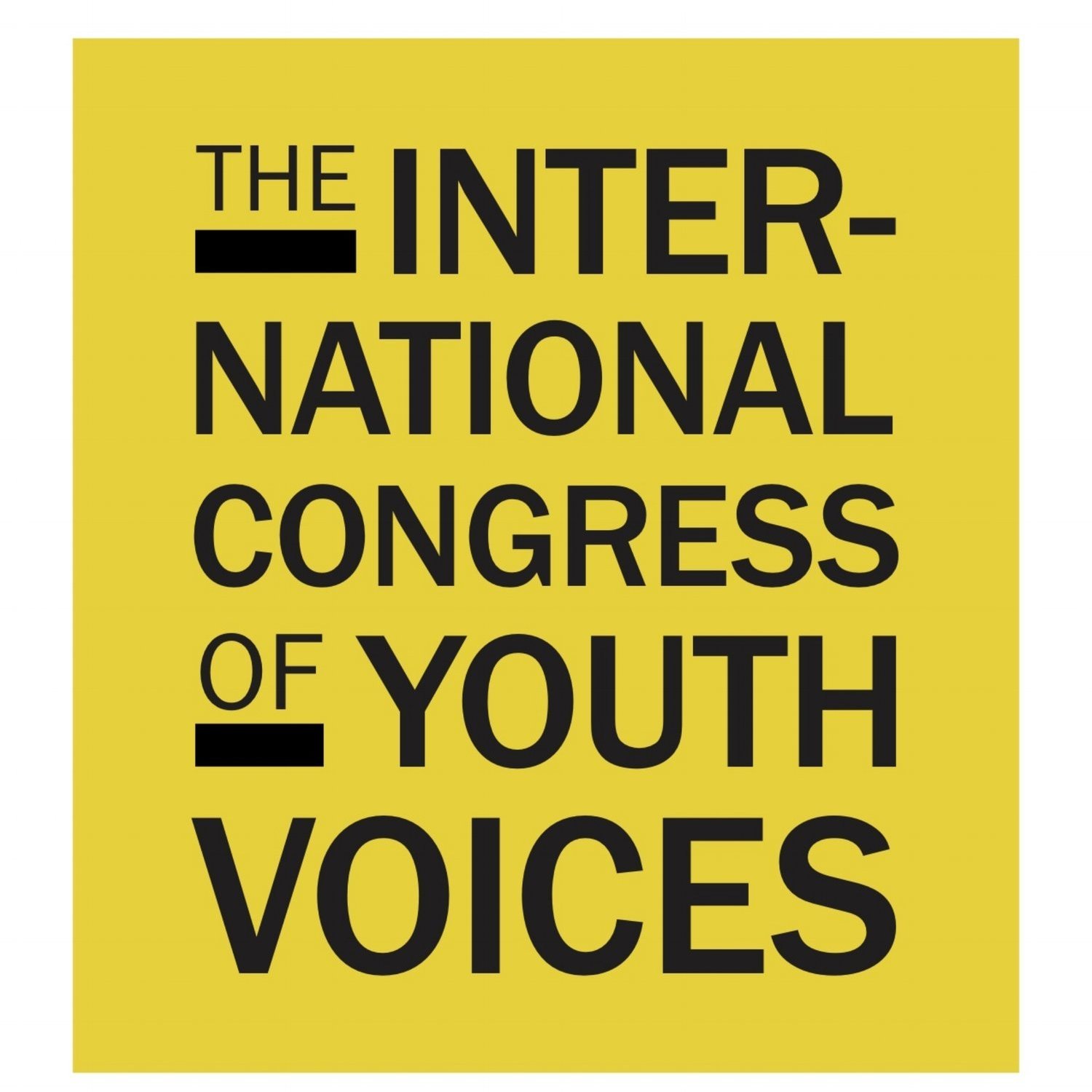 THE INTERNATIONAL CONGRESS OF YOUTH VOICES